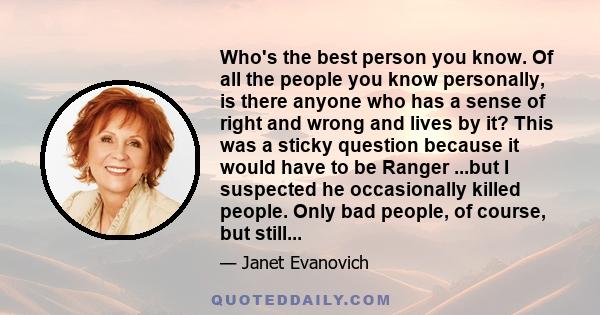 Who's the best person you know. Of all the people you know personally, is there anyone who has a sense of right and wrong and lives by it? This was a sticky question because it would have to be Ranger ...but I suspected he occasionally killed people. Only bad people, of course, but still...

— Janet Evanovich

QUOTEDDAILY.COM